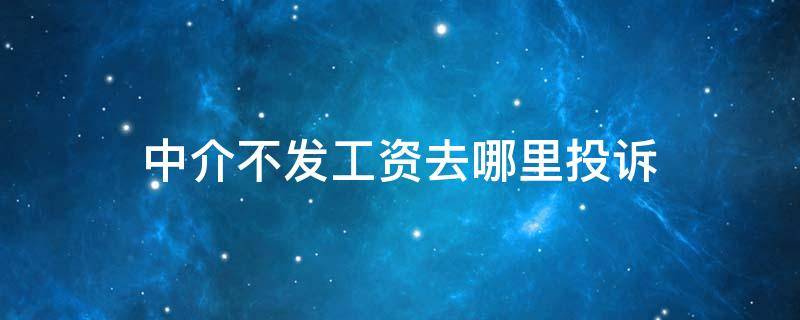 中介不发工资去哪里投诉